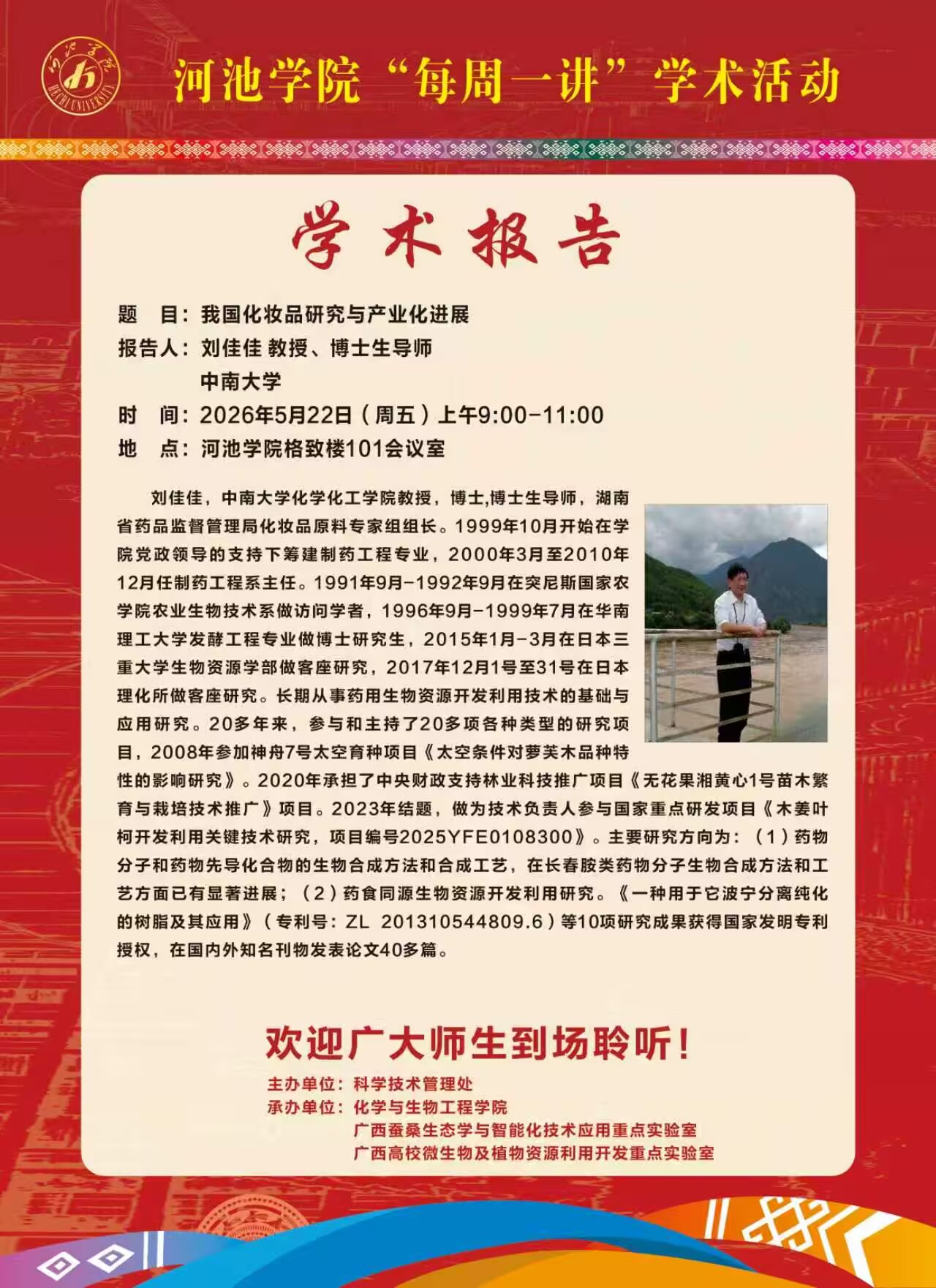 河池学院 HECHI UNIVERSITY

河池学院“每周一讲”学术活动

学术报告

题　目：我国化妆品研究与产业化进展
报告人：刘佳佳 教授、博士生导师
　　　　中南大学
时　间：2026年5月22日（周五）上午9:00-11:00
地　点：河池学院格致楼101会议室

刘佳佳，中南大学化学化工学院教授，博士,博士生导师，湖南省药品监督管理局化妆品原料专家组组长。1999年10月开始在学院党政领导的支持下筹建制药工程专业，2000年3月至2010年12月任制药工程系主任。1991年9月-1992年9月在突尼斯国家农学院农业生物技术系做访问学者，1996年9月-1999年7月在华南理工大学发酵工程专业做博士研究生，2015年1月-3月在日本三重大学生物资源学部做客座研究，2017年12月1号至31号在日本理化所做客座研究。长期从事药用生物资源开发利用技术的基础与应用研究。20多年来，参与和主持了20多项各种类型的研究项目，2008年参加神舟7号太空育种项目《太空条件对萝芙木品种特性的影响研究》。2020年承担了中央财政支持林业科技推广项目《无花果湘黄心1号苗木繁育与栽培技术推广》项目。2023年结题，做为技术负责人参与国家重点研发项目《木姜叶柯开发利用关键技术研究，项目编号2025YFE0108300》。主要研究方向为：（1）药物分子和药物先导化合物的生物合成方法和合成工艺，在长春胺类药物分子生物合成方法和工艺方面已有显著进展；（2）药食同源生物资源开发利用研究。《一种用于它波宁分离纯化的树脂及其应用》（专利号：ZL 201310544809.6）等10项研究成果获得国家发明专利授权，在国内外知名刊物发表论文40多篇。

欢迎广大师生到场聆听！

主办单位：科学技术管理处
承办单位：化学与生物工程学院
　　　　　广西蚕桑生态学与智能化技术应用重点实验室
　　　　　广西高校微生物及植物资源利用开发重点实验室